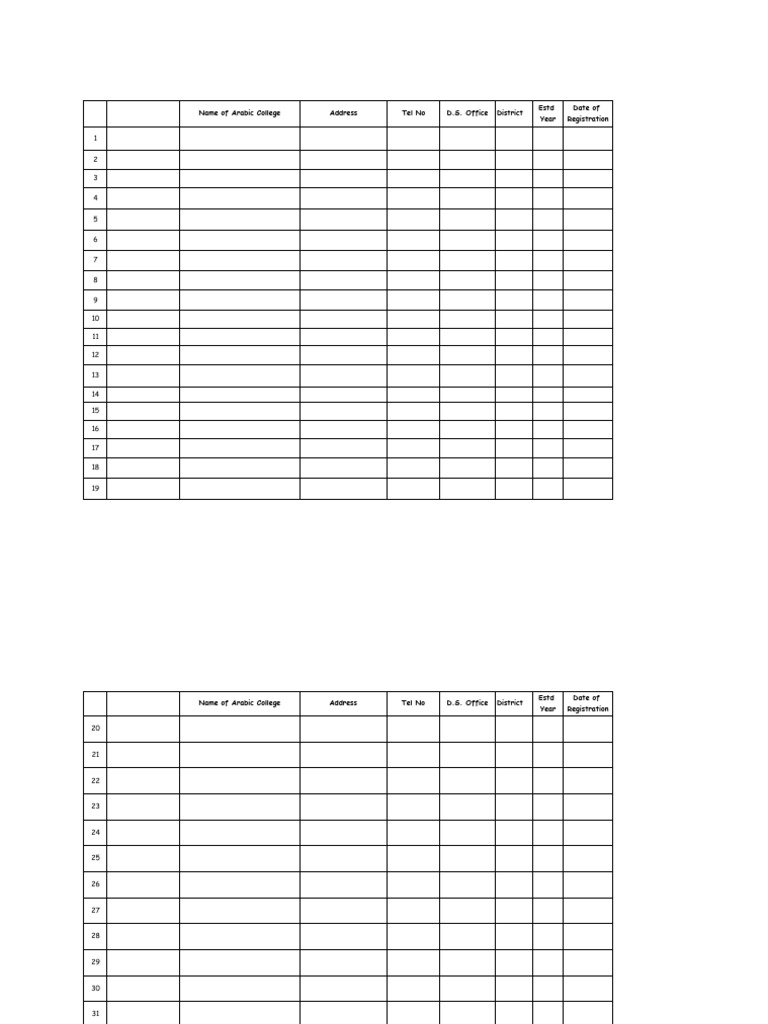 | | | Name of Arabic College | Address | Tel No | D.S. Office | District | Estd Year | Date of Registration |
|---|---|---|---|---|---|---|---|---|
| 1 | | | | | | | | |
| 2 | | | | | | | | |
| 3 | | | | | | | | |
| 4 | | | | | | | | |
| 5 | | | | | | | | |
| 6 | | | | | | | | |
| 7 | | | | | | | | |
| 8 | | | | | | | | |
| 9 | | | | | | | | |
| 10 | | | | | | | | |
| 11 | | | | | | | | |
| 12 | | | | | | | | |
| 13 | | | | | | | | |
| 14 | | | | | | | | |
| 15 | | | | | | | | |
| 16 | | | | | | | | |
| 17 | | | | | | | | |
| 18 | | | | | | | | |
| 19 | | | | | | | | |

| | | Name of Arabic College | Address | Tel No | D.S. Office | District | Estd Year | Date of Registration |
|---|---|---|---|---|---|---|---|---|
| 20 | | | | | | | | |
| 21 | | | | | | | | |
| 22 | | | | | | | | |
| 23 | | | | | | | | |
| 24 | | | | | | | | |
| 25 | | | | | | | | |
| 26 | | | | | | | | |
| 27 | | | | | | | | |
| 28 | | | | | | | | |
| 29 | | | | | | | | |
| 30 | | | | | | | | |
| 31 | | | | | | | | |